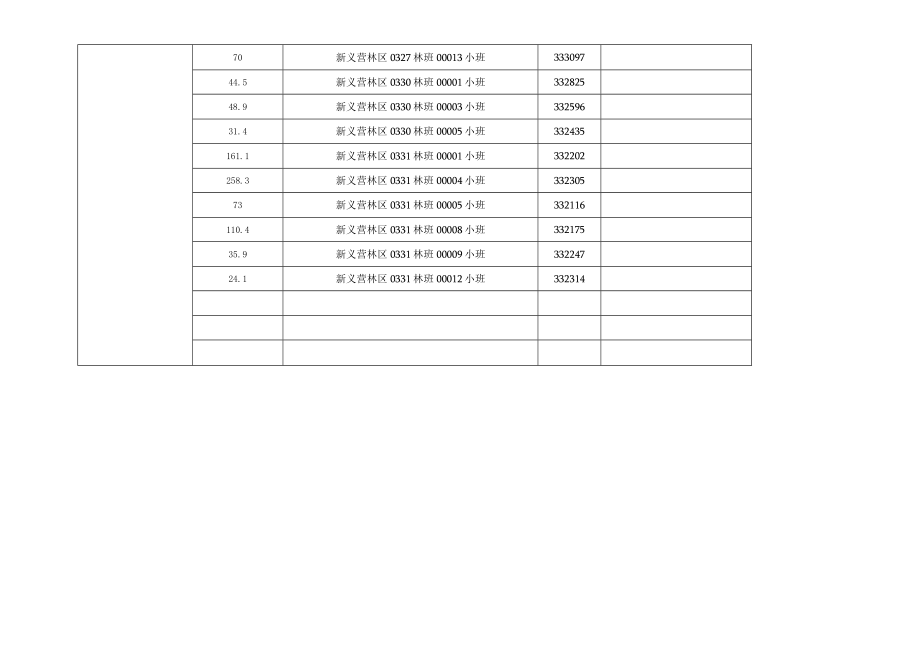 | | | | | |
|---|---|---|---|---|
| | 70 | 新义营林区 0327 林班 00013 小班 | 333097 | |
| | 44.5 | 新义营林区 0330 林班 00001 小班 | 332825 | |
| | 48.9 | 新义营林区 0330 林班 00003 小班 | 332596 | |
| | 31.4 | 新义营林区 0330 林班 00005 小班 | 332435 | |
| | 161.1 | 新义营林区 0331 林班 00001 小班 | 332202 | |
| | 258.3 | 新义营林区 0331 林班 00004 小班 | 332305 | |
| | 73 | 新义营林区 0331 林班 00005 小班 | 332116 | |
| | 110.4 | 新义营林区 0331 林班 00008 小班 | 332175 | |
| | 35.9 | 新义营林区 0331 林班 00009 小班 | 332247 | |
| | 24.1 | 新义营林区 0331 林班 00012 小班 | 332314 | |
| | | | | |
| | | | | |
| | | | | |